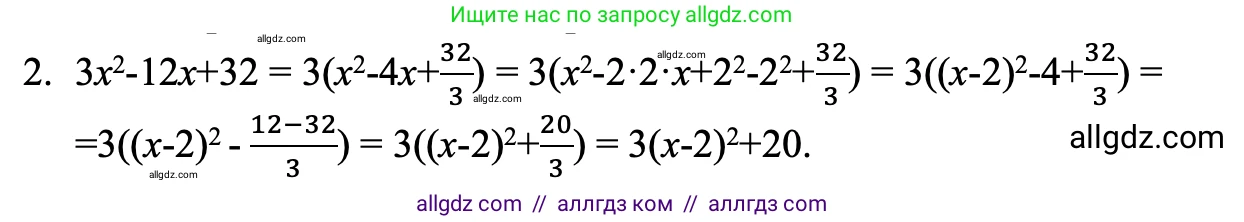 Ищите нас по запросу allgdz.com

allgdz.com allgdz.com

2. $3x^2-12x+32 = 3(x^2-4x+\frac{32}{3}) = 3(x^2-2\cdot2\cdot x+2^2-2^2+\frac{32}{3}) = 3((x-2)^2-4+\frac{32}{3}) =$

allgdz.com

$=3((x-2)^2 - \frac{12-32}{3}) = 3((x-2)^2+\frac{20}{3}) = 3(x-2)^2+20.$ allgdz.com

allgdz.com

allgdz com // аллгдз ком // аллгдз com